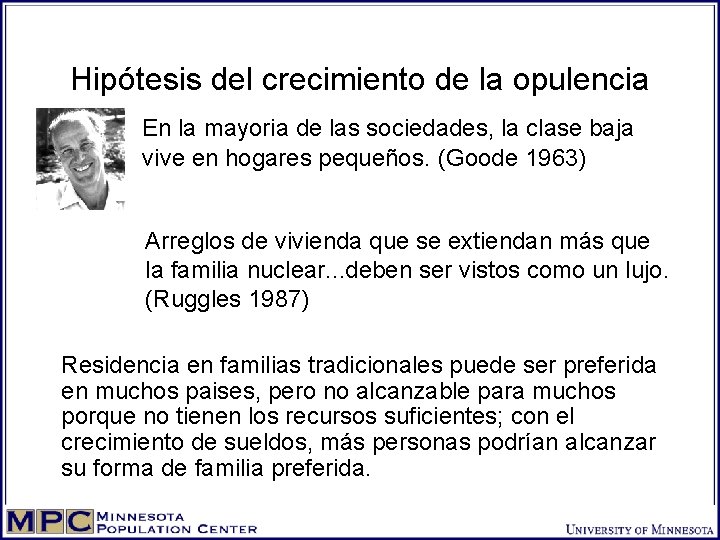 Hipótesis del crecimiento de la opulencia

En la mayoria de las sociedades, la clase baja vive en hogares pequeños. (Goode 1963)

Arreglos de vivienda que se extiendan más que la familia nuclear...deben ser vistos como un lujo. (Ruggles 1987)

Residencia en familias tradicionales puede ser preferida en muchos paises, pero no alcanzable para muchos porque no tienen los recursos suficientes; con el crecimiento de sueldos, más personas podrían alcanzar su forma de familia preferida.

MPC MINNESOTA POPULATION CENTER

UNIVERSITY OF MINNESOTA